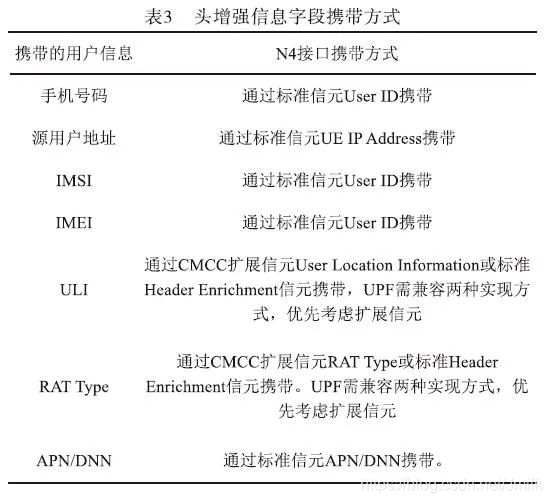 表3　头增强信息字段携带方式

| 携带的用户信息 | N4接口携带方式 |
|---|---|
| 手机号码 | 通过标准信元User ID携带 |
| 源用户地址 | 通过标准信元UE IP Address携带 |
| IMSI | 通过标准信元User ID携带 |
| IMEI | 通过标准信元User ID携带 |
| ULI | 通过CMCC扩展信元User Location Information或标准Header Enrichment信元携带，UPF需兼容两种实现方式，优先考虑扩展信元 |
| RAT Type | 通过CMCC扩展信元RAT Type或标准Header Enrichment信元携带。UPF需兼容两种实现方式，优先考虑扩展信元 |
| APN/DNN | 通过标准信元APN/DNN携带。 |

https://blog.csdn.net/Jmilk